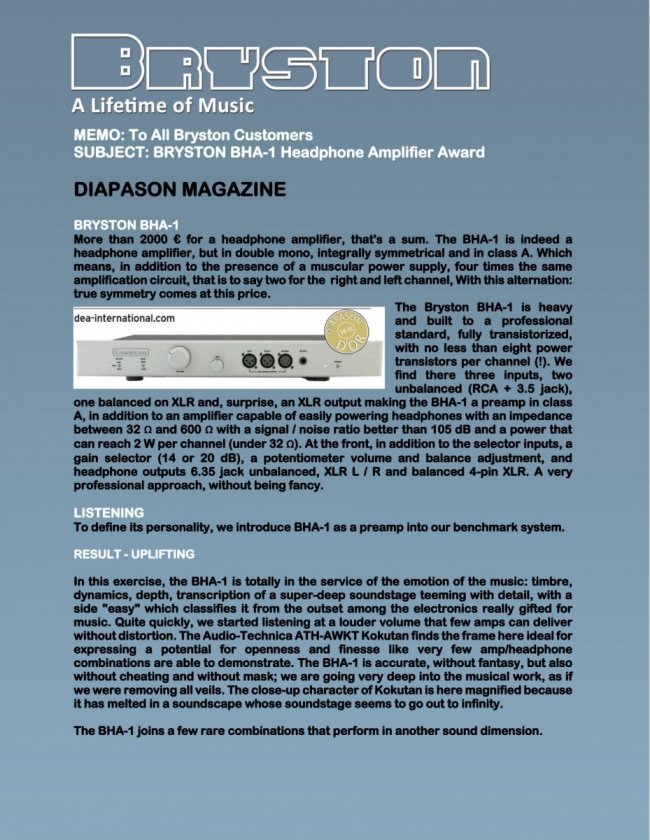 BRYSTON

A Lifetime of Music

MEMO: To All Bryston Customers
SUBJECT: BRYSTON BHA-1 Headphone Amplifier Award

DIAPASON MAGAZINE

BRYSTON BHA-1
More than 2000 € for a headphone amplifier, that's a sum. The BHA-1 is indeed a headphone amplifier, but in double mono, integrally symmetrical and in class A. Which means, in addition to the presence of a muscular power supply, four times the same amplification circuit, that is to say two for the right and left channel, With this alternation: true symmetry comes at this price.

dea-international.com

DIAPASON D'OR

The Bryston BHA-1 is heavy and built to a professional standard, fully transistorized, with no less than eight power transistors per channel (!). We find there three inputs, two unbalanced (RCA + 3.5 jack), one balanced on XLR and, surprise, an XLR output making the BHA-1 a preamp in class A, in addition to an amplifier capable of easily powering headphones with an impedance between 32 Ω and 600 Ω with a signal / noise ratio better than 105 dB and a power that can reach 2 W per channel (under 32 Ω). At the front, in addition to the selector inputs, a gain selector (14 or 20 dB), a potentiometer volume and balance adjustment, and headphone outputs 6.35 jack unbalanced, XLR L / R and balanced 4-pin XLR. A very professional approach, without being fancy.

LISTENING
To define its personality, we introduce BHA-1 as a preamp into our benchmark system.

RESULT - UPLIFTING

In this exercise, the BHA-1 is totally in the service of the emotion of the music: timbre, dynamics, depth, transcription of a super-deep soundstage teeming with detail, with a side "easy" which classifies it from the outset among the electronics really gifted for music. Quite quickly, we started listening at a louder volume that few amps can deliver without distortion. The Audio-Technica ATH-AWKT Kokutan finds the frame here ideal for expressing a potential for openness and finesse like very few amp/headphone combinations are able to demonstrate. The BHA-1 is accurate, without fantasy, but also without cheating and without mask; we are going very deep into the musical work, as if we were removing all veils. The close-up character of Kokutan is here magnified because it has melted in a soundscape whose soundstage seems to go out to infinity.

The BHA-1 joins a few rare combinations that perform in another sound dimension.